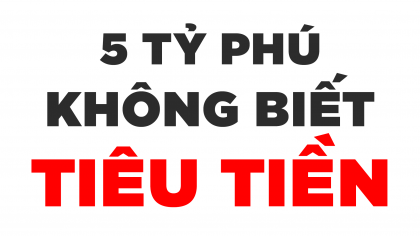 5 TỶ PHÚ KHÔNG BIẾT TIÊU TIỀN